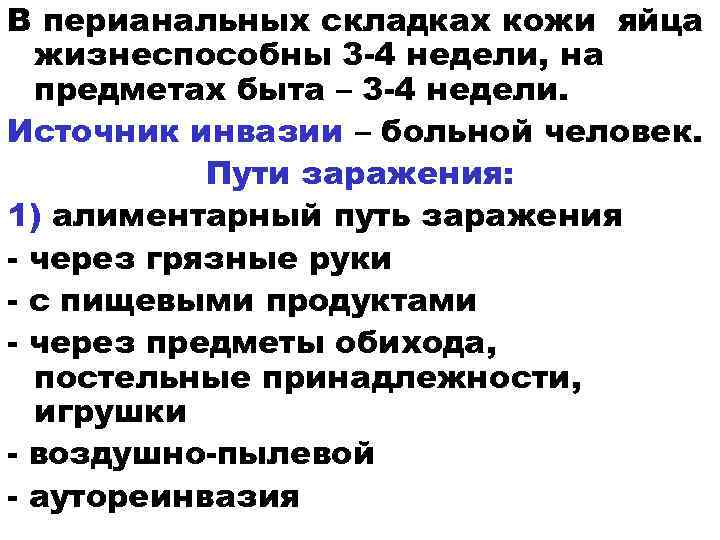 В перианальных складках кожи яйца жизнеспособны 3-4 недели, на предметах быта – 3-4 недели.

Источник инвазии – больной человек.

Пути заражения:

1) алиментарный путь заражения

- через грязные руки

- с пищевыми продуктами

- через предметы обихода, постельные принадлежности, игрушки

- воздушно-пылевой

- аутореинвазия